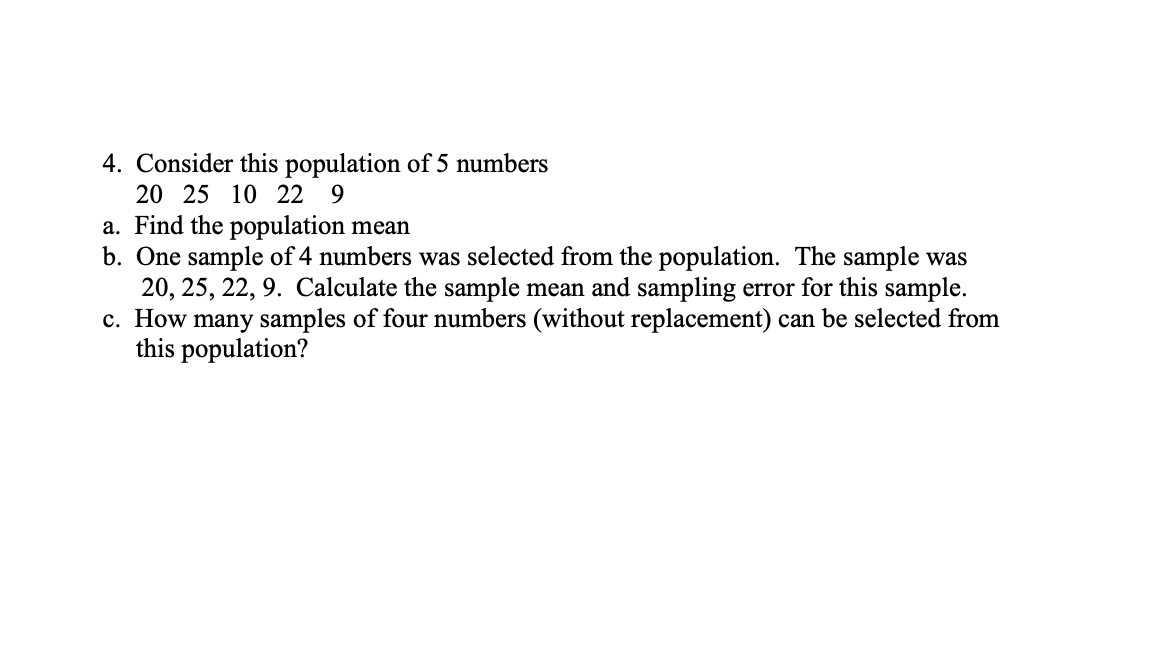 4. Consider this population of 5 numbers
20 25 10 22 9
a. Find the population mean
b. One sample of 4 numbers was selected from the population. The sample was 20, 25, 22, 9. Calculate the sample mean and sampling error for this sample.
c. How many samples of four numbers (without replacement) can be selected from this population?